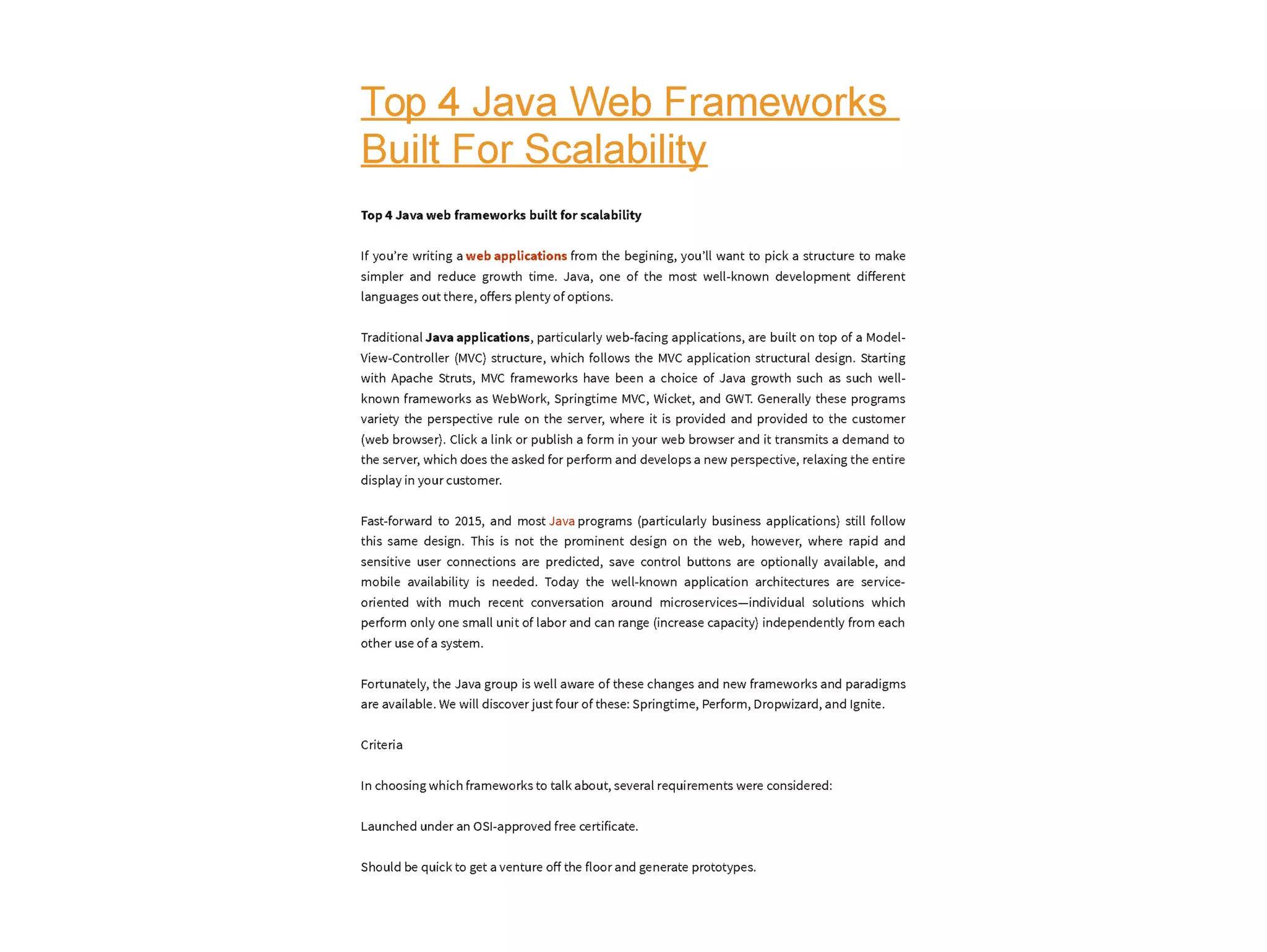 Top 4 Java Web Frameworks Built For Scalability

Top 4 Java web frameworks built for scalability

If you're writing a web applications from the begining, you'll want to pick a structure to make simpler and reduce growth time. Java, one of the most well-known development different languages out there, offers plenty of options.

Traditional Java applications, particularly web-facing applications, are built on top of a Model-View-Controller (MVC) structure, which follows the MVC application structural design. Starting with Apache Struts, MVC frameworks have been a choice of Java growth such as such well-known frameworks as WebWork, Springtime MVC, Wicket, and GWT. Generally these programs variety the perspective rule on the server, where it is provided and provided to the customer (web browser). Click a link or publish a form in your web browser and it transmits a demand to the server, which does the asked for perform and develops a new perspective, relaxing the entire display in your customer.

Fast-forward to 2015, and most Java programs (particularly business applications) still follow this same design. This is not the prominent design on the web, however, where rapid and sensitive user connections are predicted, save control buttons are optionally available, and mobile availability is needed. Today the well-known application architectures are service-oriented with much recent conversation around microservices—individual solutions which perform only one small unit of labor and can range (increase capacity) independently from each other use of a system.

Fortunately, the Java group is well aware of these changes and new frameworks and paradigms are available. We will discover just four of these: Springtime, Perform, Dropwizard, and Ignite.

Criteria

In choosing which frameworks to talk about, several requirements were considered:

Launched under an OSI-approved free certificate.

Should be quick to get a venture off the floor and generate prototypes.